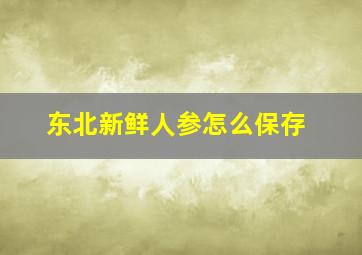 东北新鲜人参怎么保存